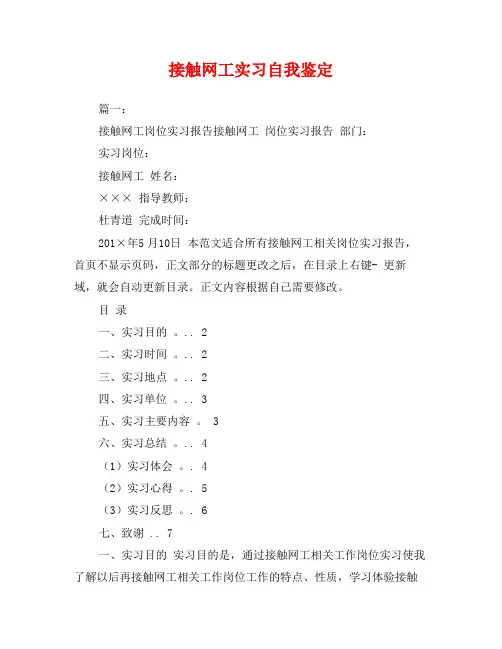 接触网工实习自我鉴定

篇一：

接触网工岗位实习报告接触网工 岗位实习报告 部门：

实习岗位：

接触网工 姓名：

××× 指导教师：

杜青道 完成时间：

201×年5月10日 本范文适合所有接触网工相关岗位实习报告，首页不显示页码，正文部分的标题更改之后，在目录上右键- 更新域，就会自动更新目录。正文内容根据自己需要修改。

目 录

一、实习目的 。. . 2

二、实习时间 。. . 2

三、实习地点 。. . 2

四、实习单位 。. . 3

五、实习主要内容 。 3

六、实习总结 。. . 4

（1）实习体会 。. 4

（2）实习心得 。. 5

（3）实习反思 。. 6

七、致谢 . . 7

一、实习目的 实习目的是，通过接触网工相关工作岗位实习使我了解以后再接触网工相关工作岗位工作的特点、性质，学习体验接触